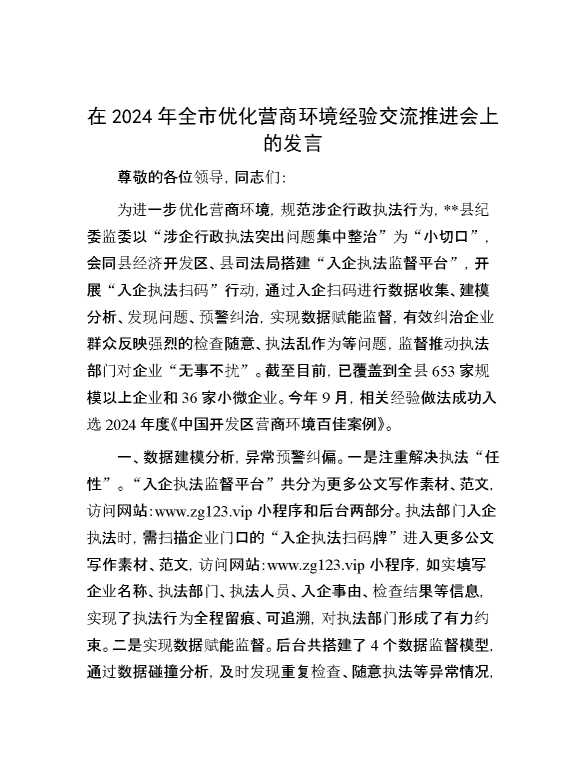 在 2024 年全市优化营商环境经验交流推进会上的发言

尊敬的各位领导，同志们：

为进一步优化营商环境，规范涉企行政执法行为，**县纪委监委以“涉企行政执法突出问题集中整治”为“小切口”，会同县经济开发区、县司法局搭建“入企执法监督平台”，开展“入企执法扫码”行动，通过入企扫码进行数据收集、建模分析、发现问题、预警纠治，实现数据赋能监督，有效纠治企业群众反映强烈的检查随意、执法乱作为等问题，监督推动执法部门对企业“无事不扰”。截至目前，已覆盖到全县 653 家规模以上企业和 36 家小微企业。今年 9 月，相关经验做法成功入选 2024 年度《中国开发区营商环境百佳案例》。

一、数据建模分析，异常预警纠偏。一是注重解决执法“任性”。“入企执法监督平台”共分为更多公文写作素材、范文，访问网站:www.zg123.vip 小程序和后台两部分。执法部门入企执法时，需扫描企业门口的“入企执法扫码牌”进入更多公文写作素材、范文，访问网站:www.zg123.vip 小程序，如实填写企业名称、执法部门、执法人员、入企事由、检查结果等信息，实现了执法行为全程留痕、可追溯，对执法部门形成了有力约束。二是实现数据赋能监督。后台共搭建了 4 个数据监督模型，通过数据碰撞分析，及时发现重复检查、随意执法等异常情况，